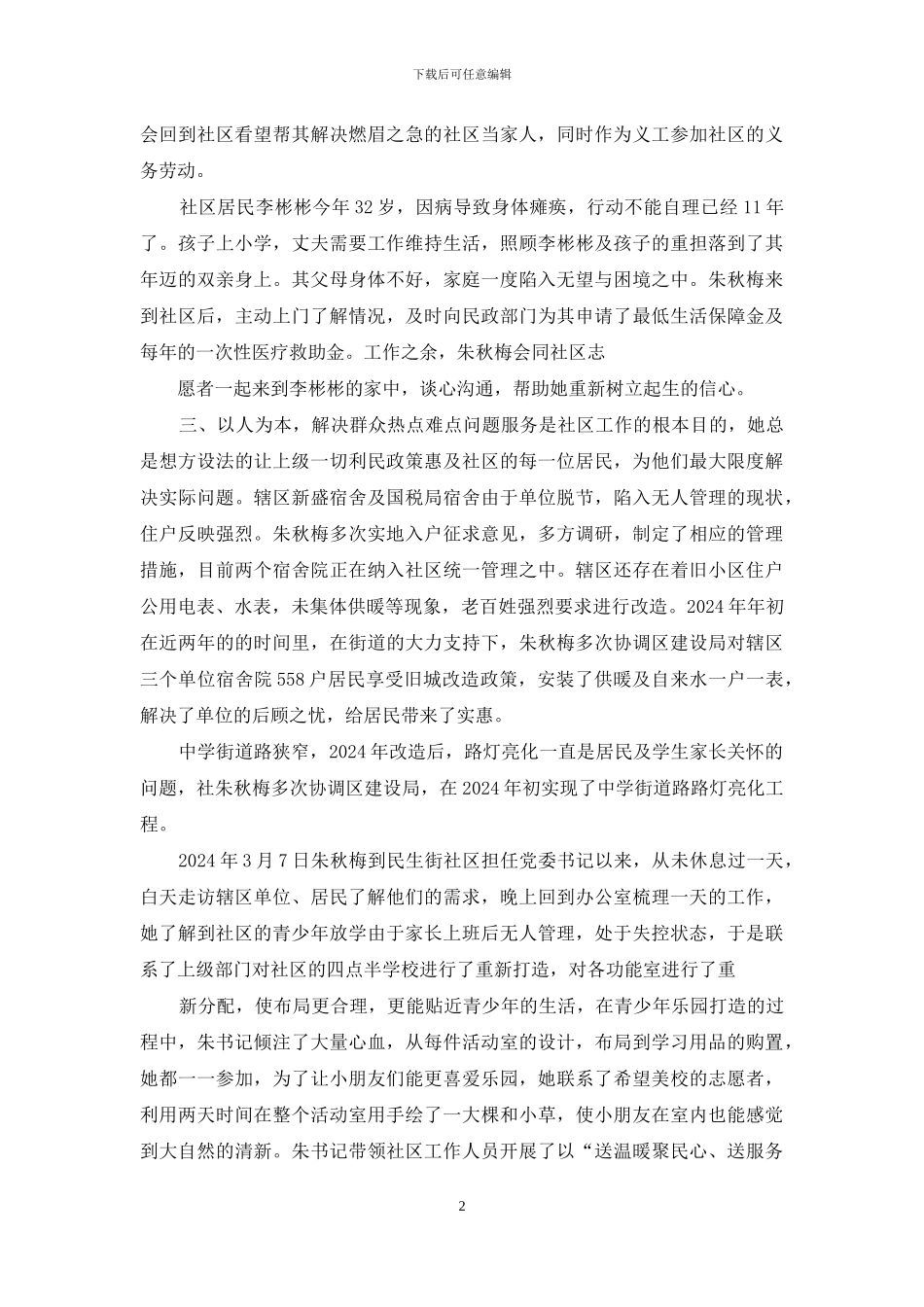 下载后可任意编辑

会回到社区看望帮其解决燃眉之急的社区当家人，同时作为义工参加社区的义务劳动。

社区居民李彬彬今年 32 岁，因病导致身体瘫痪，行动不能自理已经 11 年了。孩子上小学，丈夫需要工作维持生活，照顾李彬彬及孩子的重担落到了其年迈的双亲身上。其父母身体不好，家庭一度陷入无望与困境之中。朱秋梅来到社区后，主动上门了解情况，及时向民政部门为其申请了最低生活保障金及每年的一次性医疗救助金。工作之余，朱秋梅会同社区志

愿者一起来到李彬彬的家中，谈心沟通，帮助她重新树立起生的信心。

三、以人为本，解决群众热点难点问题服务是社区工作的根本目的，她总是想方设法的让上级一切利民政策惠及社区的每一位居民，为他们最大限度解决实际问题。辖区新盛宿舍及国税局宿舍由于单位脱节，陷入无人管理的现状，住户反映强烈。朱秋梅多次实地入户征求意见，多方调研，制定了相应的管理措施，目前两个宿舍院正在纳入社区统一管理之中。辖区还存在着旧小区住户公用电表、水表，未集体供暖等现象，老百姓强烈要求进行改造。2024 年年初在近两年的的时间里，在街道的大力支持下，朱秋梅多次协调区建设局对辖区三个单位宿舍院 558 户居民享受旧城改造政策，安装了供暖及自来水一户一表，解决了单位的后顾之忧，给居民带来了实惠。

中学街道路狭窄，2024 年改造后，路灯亮化一直是居民及学生家长关怀的问题，社朱秋梅多次协调区建设局，在 2024 年初实现了中学街道路路灯亮化工程。

2024 年 3 月 7 日朱秋梅到民生街社区担任党委书记以来，从未休息过一天，白天走访辖区单位、居民了解他们的需求，晚上回到办公室梳理一天的工作，她了解到社区的青少年放学由于家长上班后无人管理，处于失控状态，于是联系了上级部门对社区的四点半学校进行了重新打造，对各功能室进行了重

新分配，使布局更合理，更能贴近青少年的生活，在青少年乐园打造的过程中，朱书记倾注了大量心血，从每件活动室的设计，布局到学习用品的购置，她都一一参加，为了让小朋友们能更喜爱乐园，她联系了希望美校的志愿者，利用两天时间在整个活动室用手绘了一大棵和小草，使小朋友在室内也能感觉到大自然的清新。朱书记带领社区工作人员开展了以“送温暖聚民心、送服务

2